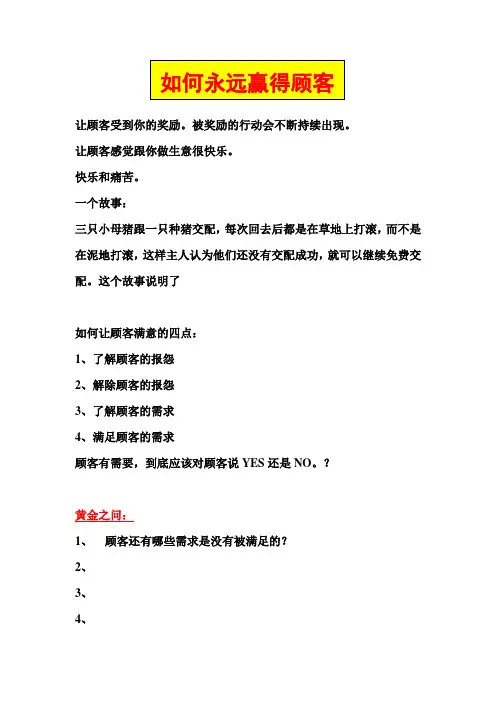 如何永远赢得顾客

让顾客受到你的奖励。被奖励的行动会不断持续出现。

让顾客感觉跟你做生意很快乐。

快乐和痛苦。

一个故事：

三只小母猪跟一只种猪交配，每次回去后都是在草地上打滚，而不是在泥地打滚，这样主人认为他们还没有交配成功，就可以继续免费交配。这个故事说明了

如何让顾客满意的四点：

1、了解顾客的报怨

2、解除顾客的报怨

3、了解顾客的需求

4、满足顾客的需求

顾客有需要，到底应该对顾客说 YES 还是 NO。？

黄金之问：

1、 顾客还有哪些需求是没有被满足的？

2、

3、

4、